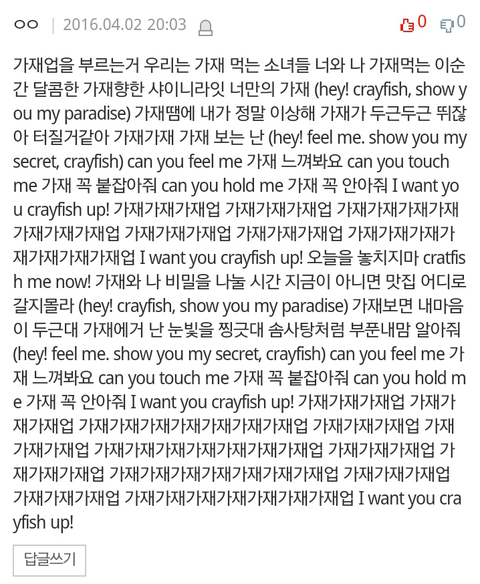 ㅇㅇ | 2016.04.02 20:03

0 0

가재업을 부르는거 우리는 가재 먹는 소녀들 너와 나 가재먹는 이순간 달콤한 가재향한 샤이니라잇 너만의 가재 (hey! crayfish, show you my paradise) 가재땜에 내가 정말 이상해 가재가 두근두근 뛰잖아 터질거같아 가재가재 가재 보는 난 (hey! feel me. show you my secret, crayfish) can you feel me 가재 느껴봐요 can you touch me 가재 꼭 붙잡아줘 can you hold me 가재 꼭 안아줘 I want you crayfish up! 가재가재가재업 가재가재가재업 가재가재가재가재 가재가재가재업 가재가재가재업 가재가재가재업 가재가재가재가재가재가재가재업 I want you crayfish up! 오늘을 놓치지마 cratfish me now! 가재와 나 비밀을 나눌 시간 지금이 아니면 맛집 어디로 갈지몰라 (hey! crayfish, show you my paradise) 가재보면 내마음이 두근대 가재에거 난 눈빛을 찡긋대 솜사탕처럼 부푼내맘 알아줘 (hey! feel me. show you my secret, crayfish) can you feel me 가재 느껴봐요 can you touch me 가재 꼭 붙잡아줘 can you hold me 가재 꼭 안아줘 I want you crayfish up! 가재가재가재업 가재가재가재업 가재가재가재가재가재가재가재업 가재가재가재업 가재가재가재업 가재가재가재가재가재가재가재업 가재가재가재업 가재가재가재업 가재가재가재가재가재가재가재업 가재가재가재업 가재가재가재업 가재가재가재가재가재가재가재업 I want you crayfish up!

답글쓰기